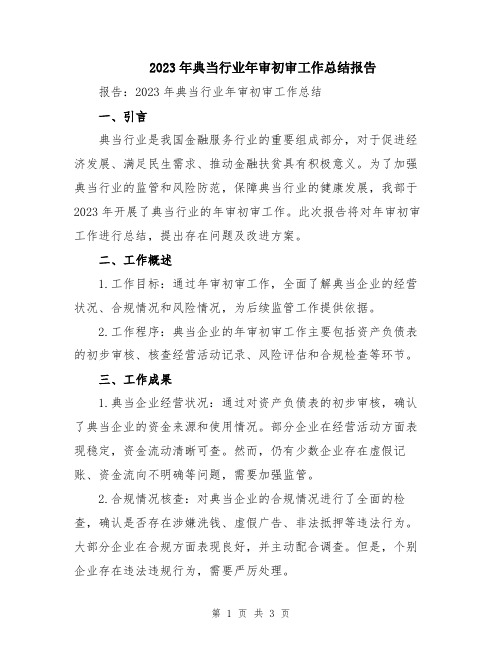 2023年典当行业年审初审工作总结报告

报告：2023年典当行业年审初审工作总结

一、引言

典当行业是我国金融服务行业的重要组成部分，对于促进经济发展、满足民生需求、推动金融扶贫具有积极意义。为了加强典当行业的监管和风险防范，保障典当行业的健康发展，我部于2023年开展了典当行业的年审初审工作。此次报告将对年审初审工作进行总结，提出存在问题及改进方案。

二、工作概述

1.工作目标：通过年审初审工作，全面了解典当企业的经营状况、合规情况和风险情况，为后续监管工作提供依据。

2.工作程序：典当企业的年审初审工作主要包括资产负债表的初步审核、核查经营活动记录、风险评估和合规检查等环节。

三、工作成果

1.典当企业经营状况：通过对资产负债表的初步审核，确认了典当企业的资金来源和使用情况。部分企业在经营活动方面表现稳定，资金流动清晰可查。然而，仍有少数企业存在虚假记账、资金流向不明确等问题，需要加强监管。

2.合规情况核查：对典当企业的合规情况进行了全面的检查，确认是否存在涉嫌洗钱、虚假广告、非法抵押等违法行为。大部分企业在合规方面表现良好，并主动配合调查。但是，个别企业存在违法违规行为，需要严厉处理。

第 1 页 共 3 页